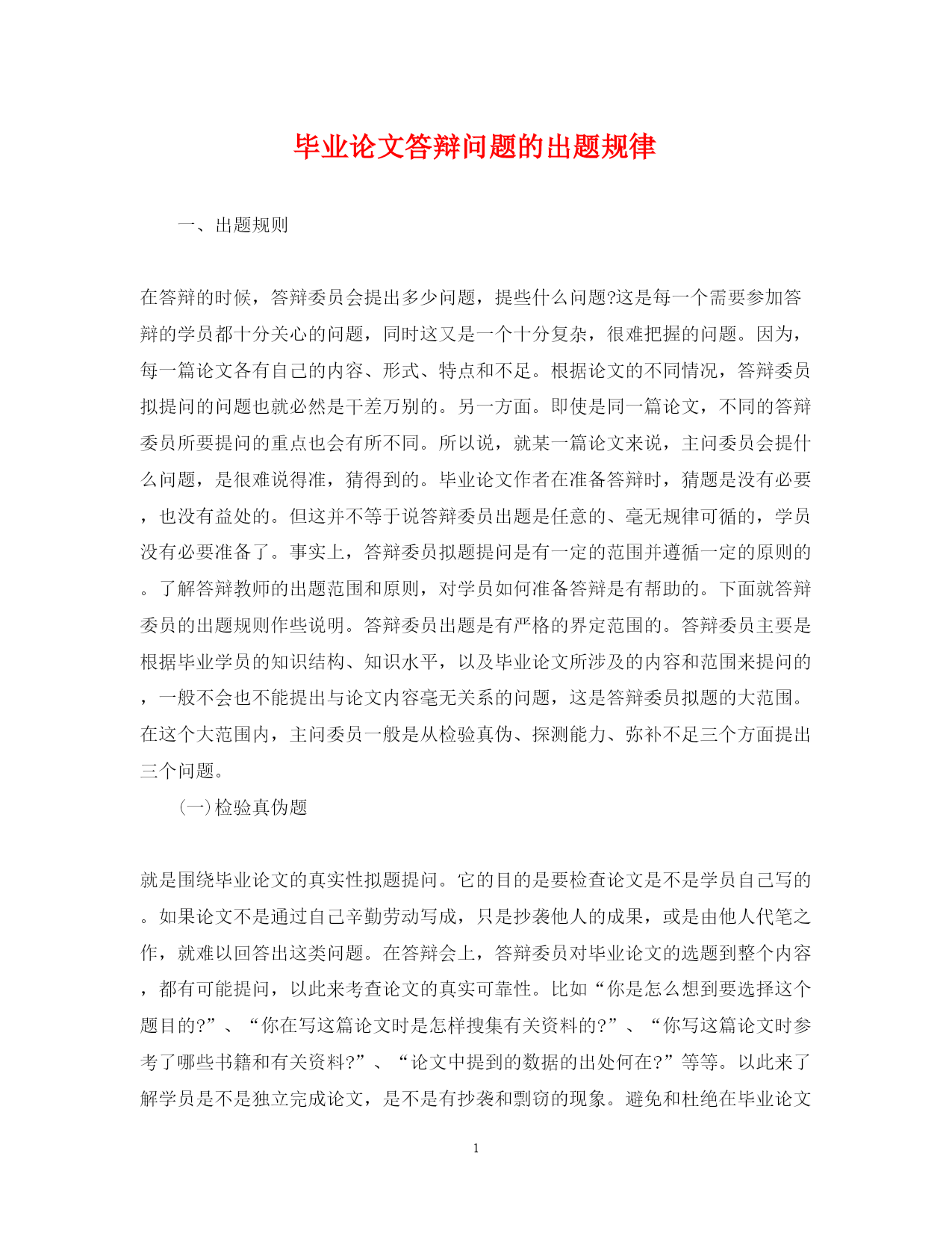 毕业论文答辩问题的出题规律

一、出题规则

在答辩的时候，答辩委员会提出多少问题，提些什么问题?这是每一个需要参加答辩的学员都十分关心的问题，同时这又是一个十分复杂，很难把握的问题。因为，每一篇论文各有自己的内容、形式、特点和不足。根据论文的不同情况，答辩委员拟提问的问题也就必然是千差万别的。另一方面。即使是同一篇论文，不同的答辩委员所要提问的重点也会有所不同。所以说，就某一篇论文来说，主问委员会提什么问题，是很难说得准，猜得到的。毕业论文作者在准备答辩时，猜题是没有必要，也没有益处的。但这并不等于说答辩委员出题是任意的、毫无规律可循的，学员没有必要准备了。事实上，答辩委员拟题提问是有一定的范围并遵循一定的原则的。了解答辩教师的出题范围和原则，对学员如何准备答辩是有帮助的。下面就答辩委员的出题规则作些说明。答辩委员出题是有严格的界定范围的。答辩委员主要是根据毕业学员的知识结构、知识水平，以及毕业论文所涉及的内容和范围来提问的，一般不会也不能提出与论文内容毫无关系的问题，这是答辩委员拟题的大范围。在这个大范围内，主问委员一般是从检验真伪、探测能力、弥补不足三个方面提出三个问题。

(一)检验真伪题

就是围绕毕业论文的真实性拟题提问。它的目的是要检查论文是不是学员自己写的。如果论文不是通过自己辛勤劳动写成，只是抄袭他人的成果，或是由他人代笔之作，就难以回答出这类问题。在答辩会上，答辩委员对毕业论文的选题到整个内容，都有可能提问，以此来考查论文的真实可靠性。比如“你是怎么想到要选择这个题目的?”、“你在写这篇论文时是怎样搜集有关资料的?”、“你写这篇论文时参考了哪些书籍和有关资料?”、“论文中提到的数据的出处何在?”等等。以此来了解学员是不是独立完成论文，是不是有抄袭和剽窃的现象。避免和杜绝在毕业论文

1